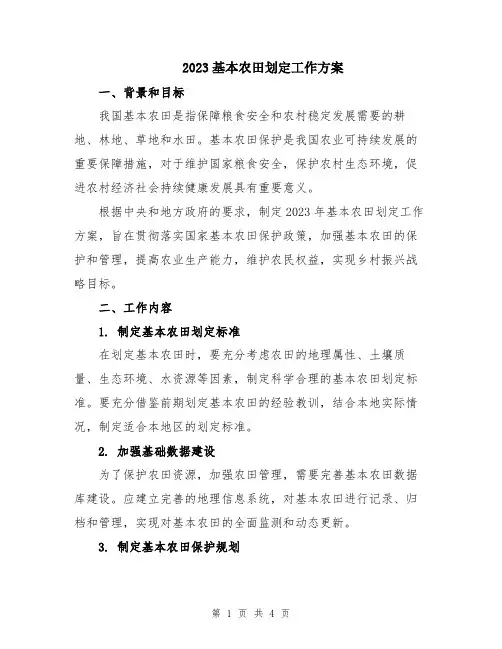 2023基本农田划定工作方案

一、背景和目标

我国基本农田是指保障粮食安全和农村稳定发展需要的耕地、林地、草地和水田。基本农田保护是我国农业可持续发展的重要保障措施，对于维护国家粮食安全，保护农村生态环境，促进农村经济社会持续健康发展具有重要意义。

根据中央和地方政府的要求，制定2023年基本农田划定工作方案，旨在贯彻落实国家基本农田保护政策，加强基本农田的保护和管理，提高农业生产能力，维护农民权益，实现乡村振兴战略目标。

二、工作内容

1. 制定基本农田划定标准

在划定基本农田时，要充分考虑农田的地理属性、土壤质量、生态环境、水资源等因素，制定科学合理的基本农田划定标准。要充分借鉴前期划定基本农田的经验教训，结合本地实际情况，制定适合本地区的划定标准。

2. 加强基础数据建设

为了保护农田资源，加强农田管理，需要完善基本农田数据库建设。应建立完善的地理信息系统，对基本农田进行记录、归档和管理，实现对基本农田的全面监测和动态更新。

3. 制定基本农田保护规划

第 1 页 共 4 页